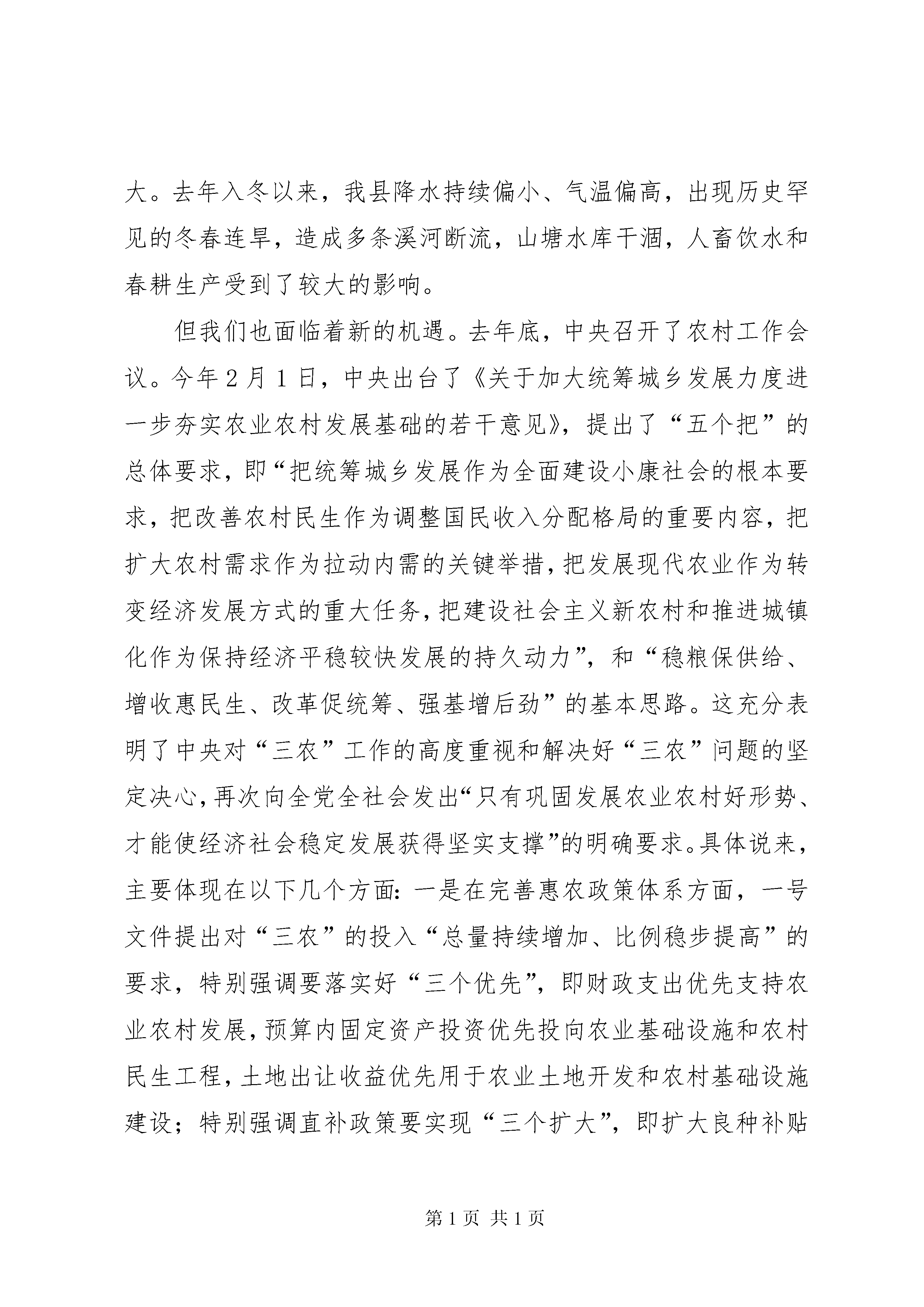 大。去年入冬以来，我县降水持续偏小、气温偏高，出现历史罕见的冬春连旱，造成多条溪河断流，山塘水库干涸，人畜饮水和春耕生产受到了较大的影响。

但我们也面临着新的机遇。去年底，中央召开了农村工作会议。今年2月1日，中央出台了《关于加大统筹城乡发展力度进一步夯实农业农村发展基础的若干意见》，提出了“五个把”的总体要求，即“把统筹城乡发展作为全面建设小康社会的根本要求，把改善农村民生作为调整国民收入分配格局的重要内容，把扩大农村需求作为拉动内需的关键举措，把发展现代农业作为转变经济发展方式的重大任务，把建设社会主义新农村和推进城镇化作为保持经济平稳较快发展的持久动力”，和“稳粮保供给、增收惠民生、改革促统筹、强基增后劲”的基本思路。这充分表明了中央对“三农”工作的高度重视和解决好“三农”问题的坚定决心，再次向全党全社会发出“只有巩固发展农业农村好形势、才能使经济社会稳定发展获得坚实支撑”的明确要求。具体说来，主要体现在以下几个方面：一是在完善惠农政策体系方面，一号文件提出对“三农”的投入“总量持续增加、比例稳步提高”的要求，特别强调要落实好“三个优先”，即财政支出优先支持农业农村发展，预算内固定资产投资优先投向农业基础设施和农村民生工程，土地出让收益优先用于农业土地开发和农村基础设施建设；特别强调直补政策要实现“三个扩大”，即扩大良种补贴

第1页 共1页